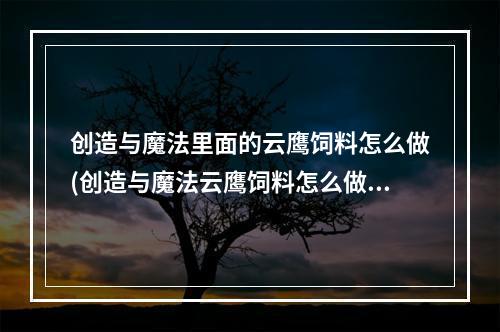 创造与魔法里面的云鹰饲料怎么做(创造与魔法云鹰饲料怎么做…